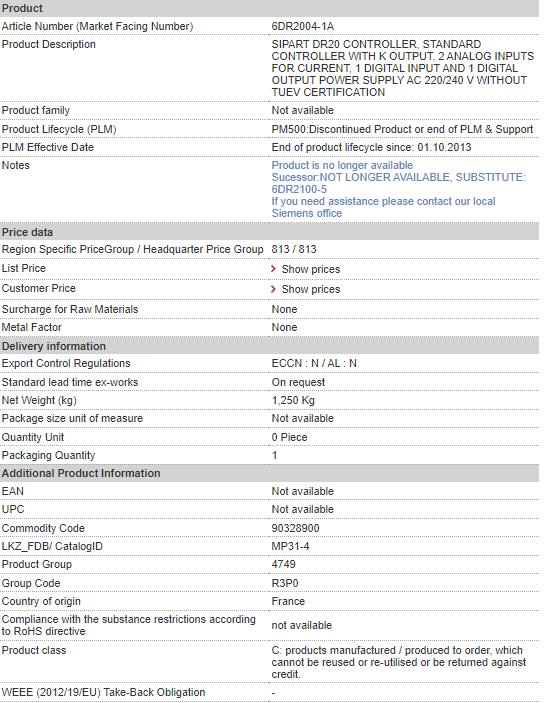 | Product | |
|---|---|
| Article Number (Market Facing Number) | 6DR2004-1A |
| Product Description | SIPART DR20 CONTROLLER, STANDARD CONTROLLER WITH K OUTPUT, 2 ANALOG INPUTS FOR CURRENT, 1 DIGITAL INPUT AND 1 DIGITAL OUTPUT POWER SUPPLY AC 220/240 V WITHOUT TUEV CERTIFICATION |
| Product family | Not available |
| Product Lifecycle (PLM) | PM500:Discontinued Product or end of PLM & Support |
| PLM Effective Date | End of product lifecycle since: 01.10.2013 |
| Notes | Product is no longer available Sucessor:NOT LONGER AVAILABLE, SUBSTITUTE: 6DR2100-5 If you need assistance please contact our local Siemens office |
| Price data | |
| Region Specific PriceGroup / Headquarter Price Group | 813 / 813 |
| List Price | Show prices |
| Customer Price | Show prices |
| Surcharge for Raw Materials | None |
| Metal Factor | None |
| Delivery information | |
| Export Control Regulations | ECCN : N / AL : N |
| Standard lead time ex-works | On request |
| Net Weight (kg) | 1,250 Kg |
| Package size unit of measure | Not available |
| Quantity Unit | 0 Piece |
| Packaging Quantity | 1 |
| Additional Product Information | |
| EAN | Not available |
| UPC | Not available |
| Commodity Code | 90328900 |
| LKZ_FDB/ CatalogID | MP31-4 |
| Product Group | 4749 |
| Group Code | R3P0 |
| Country of origin | France |
| Compliance with the substance restrictions according to RoHS directive | not available |
| Product class | C: products manufactured / produced to order, which cannot be reused or re-utilised or be returned against credit. |
| WEEE (2012/19/EU) Take-Back Obligation | - |